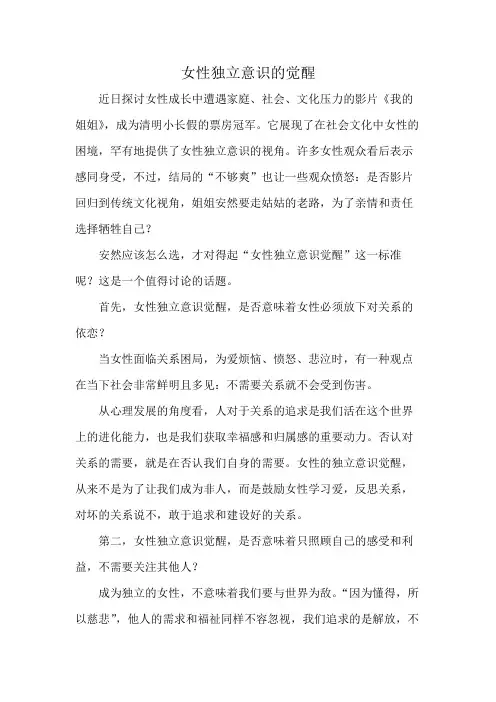 女性独立意识的觉醒

近日探讨女性成长中遭遇家庭、社会、文化压力的影片《我的姐姐》，成为清明小长假的票房冠军。它展现了在社会文化中女性的困境，罕有地提供了女性独立意识的视角。许多女性观众看后表示感同身受，不过，结局的“不够爽”也让一些观众愤怒：是否影片回归到传统文化视角，姐姐安然要走姑姑的老路，为了亲情和责任选择牺牲自己？

安然应该怎么选，才对得起“女性独立意识觉醒”这一标准呢？这是一个值得讨论的话题。

首先，女性独立意识觉醒，是否意味着女性必须放下对关系的依恋？

当女性面临关系困局，为爱烦恼、愤怒、悲泣时，有一种观点在当下社会非常鲜明且多见：不需要关系就不会受到伤害。

从心理发展的角度看，人对于关系的追求是我们活在这个世界上的进化能力，也是我们获取幸福感和归属感的重要动力。否认对关系的需要，就是在否认我们自身的需要。女性的独立意识觉醒，从来不是为了让我们成为非人，而是鼓励女性学习爱，反思关系，对坏的关系说不，敢于追求和建设好的关系。

第二，女性独立意识觉醒，是否意味着只照顾自己的感受和利益，不需要关注其他人？

成为独立的女性，不意味着我们要与世界为敌。“因为懂得，所以慈悲”，他人的需求和福祉同样不容忽视，我们追求的是解放，不